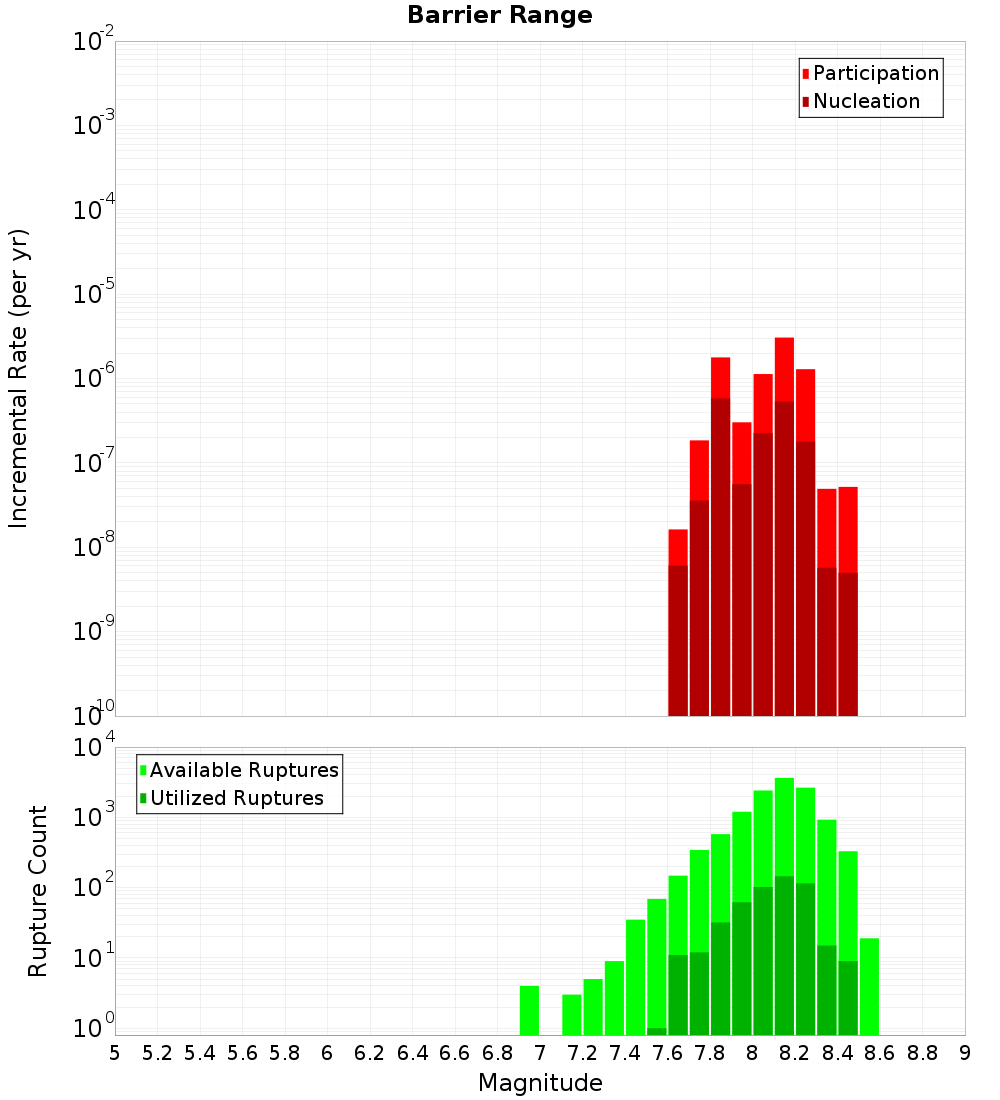 Barrier Range

Participation
Nucleation

Incremental Rate (per yr)

$10^{-2}$
$10^{-3}$
$10^{-4}$
$10^{-5}$
$10^{-6}$
$10^{-7}$
$10^{-8}$
$10^{-9}$
$10^{-10}$

Available Ruptures
Utilized Ruptures

Rupture Count

$10^{4}$
$10^{3}$
$10^{2}$
$10^{1}$
$10^{0}$

5 5.2 5.4 5.6 5.8 6 6.2 6.4 6.6 6.8 7 7.2 7.4 7.6 7.8 8 8.2 8.4 8.6 8.8 9

Magnitude